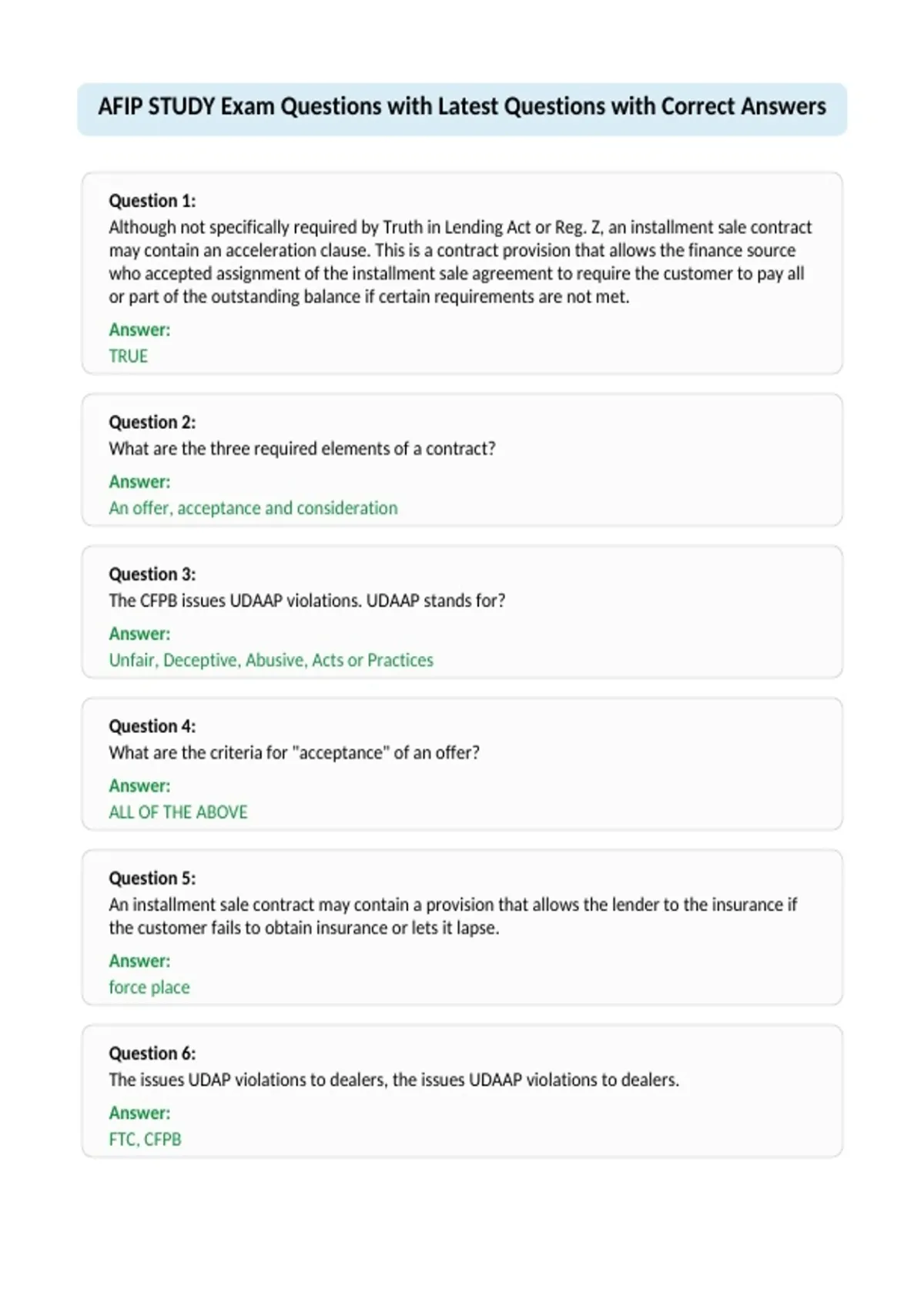 AFIP STUDY Exam Questions with Latest Questions with Correct Answers

Question 1:
Although not specifically required by Truth in Lending Act or Reg. Z, an installment sale contract may contain an acceleration clause. This is a contract provision that allows the finance source who accepted assignment of the installment sale agreement to require the customer to pay all or part of the outstanding balance if certain requirements are not met.

Answer:
TRUE

Question 2:
What are the three required elements of a contract?

Answer:
An offer, acceptance and consideration

Question 3:
The CFPB issues UDAAP violations. UDAAP stands for?

Answer:
Unfair, Deceptive, Abusive, Acts or Practices

Question 4:
What are the criteria for "acceptance" of an offer?

Answer:
ALL OF THE ABOVE

Question 5:
An installment sale contract may contain a provision that allows the lender to the insurance if the customer fails to obtain insurance or lets it lapse.

Answer:
force place

Question 6:
The issues UDAP violations to dealers, the issues UDAAP violations to dealers.

Answer:
FTC, CFPB